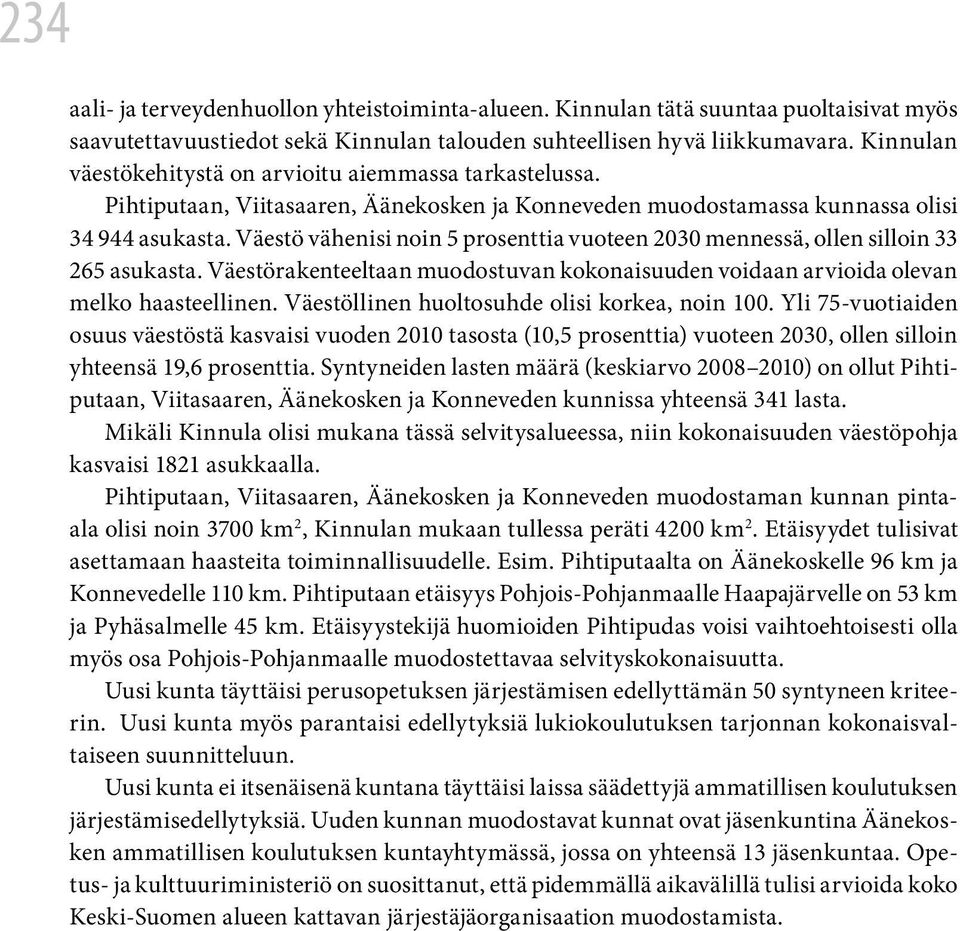 234

aali- ja terveydenhuollon yhteistoiminta-alueen. Kinnulan tätä suuntaa puoltaisivat myös saavutettavuustiedot sekä Kinnulan talouden suhteellisen hyvä liikkumavara. Kinnulan väestökehitystä on arvioitu aiemmassa tarkastelussa.

Pihtiputaan, Viitasaaren, Äänekosken ja Konneveden muodostamassa kunnassa olisi 34 944 asukasta. Väestö vähenisi noin 5 prosenttia vuoteen 2030 mennessä, ollen silloin 33 265 asukasta. Väestörakenteeltaan muodostuvan kokonaisuuden voidaan arvioida olevan melko haasteellinen. Väestöllinen huoltosuhde olisi korkea, noin 100. Yli 75-vuotiaiden osuus väestöstä kasvaisi vuoden 2010 tasosta (10,5 prosenttia) vuoteen 2030, ollen silloin yhteensä 19,6 prosenttia. Syntyneiden lasten määrä (keskiarvo 2008–2010) on ollut Pihtiputaan, Viitasaaren, Äänekosken ja Konneveden kunnissa yhteensä 341 lasta.

Mikäli Kinnula olisi mukana tässä selvitysalueessa, niin kokonaisuuden väestöpohja kasvaisi 1821 asukkaalla.

Pihtiputaan, Viitasaaren, Äänekosken ja Konneveden muodostaman kunnan pinta-ala olisi noin 3700 km$^2$, Kinnulan mukaan tullessa peräti 4200 km$^2$. Etäisyydet tulisivat asettamaan haasteita toiminnallisuudelle. Esim. Pihtiputaalta on Äänekoskelle 96 km ja Konnevedelle 110 km. Pihtiputaan etäisyys Pohjois-Pohjanmaalle Haapajärvelle on 53 km ja Pyhäsalmelle 45 km. Etäisyystekijä huomioiden Pihtipudas voisi vaihtoehtoisesti olla myös osa Pohjois-Pohjanmaalle muodostettavaa selvityskokonaisuutta.

Uusi kunta täyttäisi perusopetuksen järjestämisen edellyttämän 50 syntyneen kriteerin. Uusi kunta myös parantaisi edellytyksiä lukiokoulutuksen tarjonnan kokonaisvaltaiseen suunnitteluun.

Uusi kunta ei itsenäisenä kuntana täyttäisi laissa säädettyjä ammatillisen koulutuksen järjestämisedellytyksiä. Uuden kunnan muodostavat kunnat ovat jäsenkuntina Äänekosken ammatillisen koulutuksen kuntayhtymässä, jossa on yhteensä 13 jäsenkuntaa. Opetus- ja kulttuuriministeriö on suosittanut, että pidemmällä aikavälillä tulisi arvioida koko Keski-Suomen alueen kattavan järjestäjäorganisaation muodostamista.